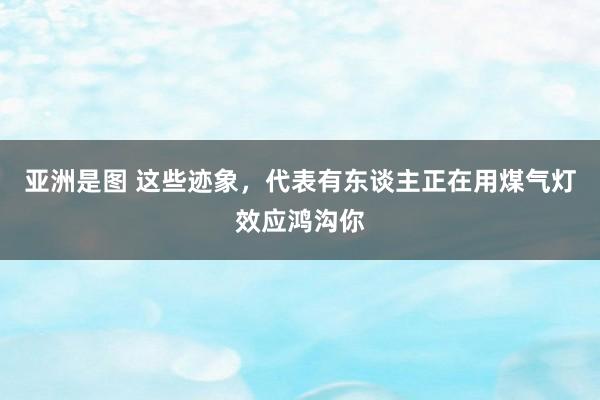 亚洲是图 这些迹象，代表有东谈主正在用煤气灯效应鸿沟你